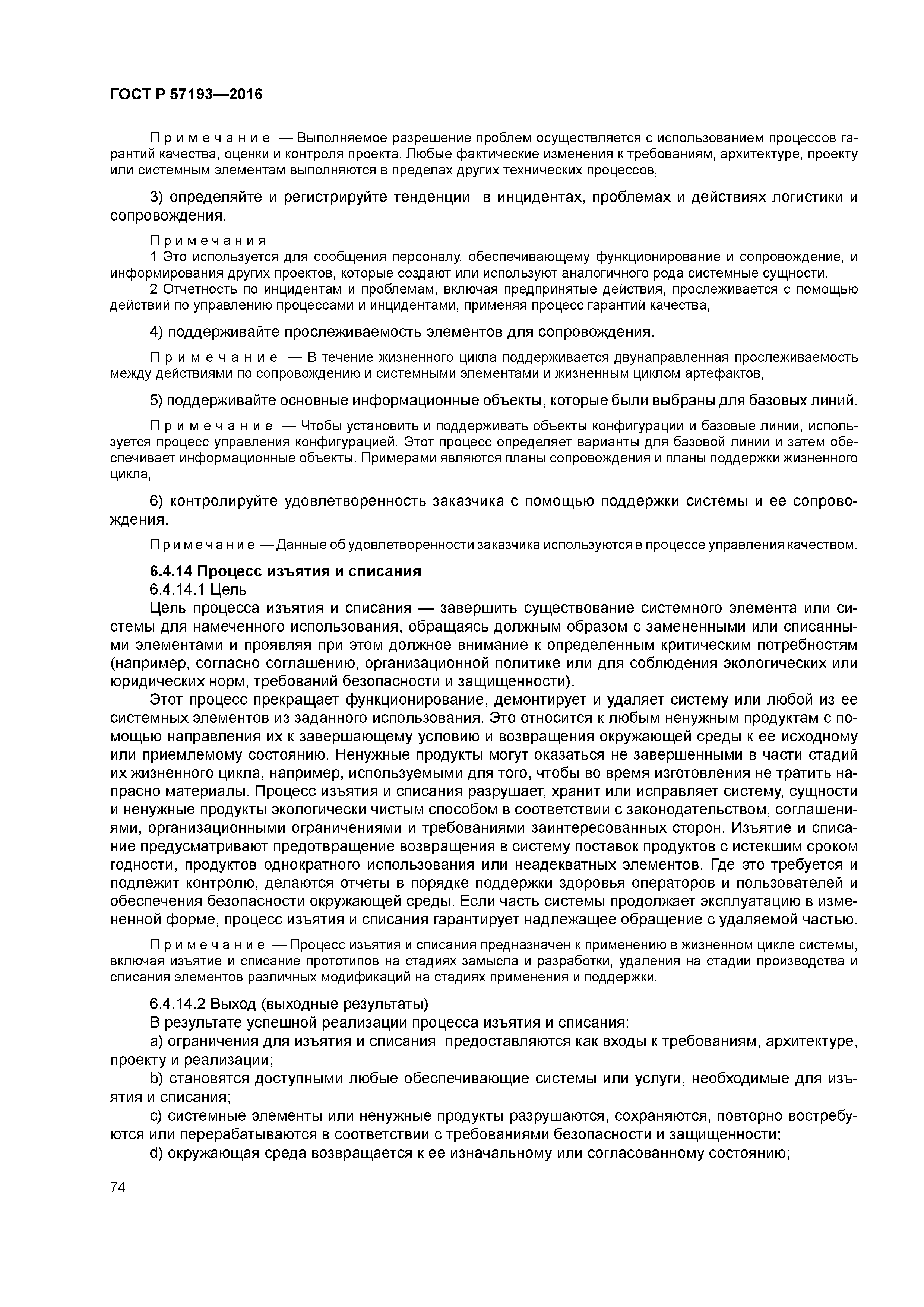 ГОСТ Р 57193—2016

Примечание — Выполняемое разрешение проблем осуществляется с использованием процессов гарантий качества, оценки и контроля проекта. Любые фактические изменения к требованиям, архитектуре, проекту или системным элементам выполняются в пределах других технических процессов,

3) определяйте и регистрируйте тенденции в инцидентах, проблемах и действиях логистики и сопровождения.

Примечания
1 Это используется для сообщения персоналу, обеспечивающему функционирование и сопровождение, и информирования других проектов, которые создают или используют аналогичного рода системные сущности.
2 Отчетность по инцидентам и проблемам, включая предпринятые действия, прослеживается с помощью действий по управлению процессами и инцидентами, применяя процесс гарантий качества,

4) поддерживайте прослеживаемость элементов для сопровождения.

Примечание — В течение жизненного цикла поддерживается двунаправленная прослеживаемость между действиями по сопровождению и системными элементами и жизненным циклом артефактов,

5) поддерживайте основные информационные объекты, которые были выбраны для базовых линий.

Примечание — Чтобы установить и поддерживать объекты конфигурации и базовые линии, используется процесс управления конфигурацией. Этот процесс определяет варианты для базовой линии и затем обеспечивает информационные объекты. Примерами являются планы сопровождения и планы поддержки жизненного цикла,

6) контролируйте удовлетворенность заказчика с помощью поддержки системы и ее сопровождения.

Примечание — Данные об удовлетворенности заказчика используются в процессе управления качеством.

6.4.14 Процесс изъятия и списания
6.4.14.1 Цель
Цель процесса изъятия и списания — завершить существование системного элемента или системы для намеченного использования, обращаясь должным образом с замененными или списанными элементами и проявляя при этом должное внимание к определенным критическим потребностям (например, согласно соглашению, организационной политике или для соблюдения экологических или юридических норм, требований безопасности и защищенности).
Этот процесс прекращает функционирование, демонтирует и удаляет систему или любой из ее системных элементов из заданного использования. Это относится к любым ненужным продуктам с помощью направления их к завершающему условию и возвращения окружающей среды к ее исходному или приемлемому состоянию. Ненужные продукты могут оказаться не завершенными в части стадий их жизненного цикла, например, используемыми для того, чтобы во время изготовления не тратить напрасно материалы. Процесс изъятия и списания разрушает, хранит или исправляет систему, сущности и ненужные продукты экологически чистым способом в соответствии с законодательством, соглашениями, организационными ограничениями и требованиями заинтересованных сторон. Изъятие и списание предусматривают предотвращение возвращения в систему поставок продуктов с истекшим сроком годности, продуктов однократного использования или неадекватных элементов. Где это требуется и подлежит контролю, делаются отчеты в порядке поддержки здоровья операторов и пользователей и обеспечения безопасности окружающей среды. Если часть системы продолжает эксплуатацию в измененной форме, процесс изъятия и списания гарантирует надлежащее обращение с удаляемой частью.

Примечание — Процесс изъятия и списания предназначен к применению в жизненном цикле системы, включая изъятие и списание прототипов на стадиях замысла и разработки, удаления на стадии производства и списания элементов различных модификаций на стадиях применения и поддержки.

6.4.14.2 Выход (выходные результаты)
В результате успешной реализации процесса изъятия и списания:
a) ограничения для изъятия и списания предоставляются как входы к требованиям, архитектуре, проекту и реализации;
b) становятся доступными любые обеспечивающие системы или услуги, необходимые для изъятия и списания;
c) системные элементы или ненужные продукты разрушаются, сохраняются, повторно востребуются или перерабатываются в соответствии с требованиями безопасности и защищенности;
d) окружающая среда возвращается к ее изначальному или согласованному состоянию;

74